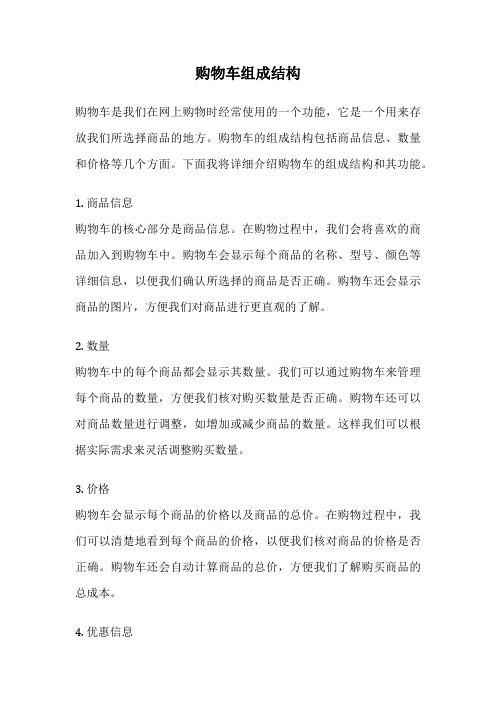 购物车组成结构

购物车是我们在网上购物时经常使用的一个功能，它是一个用来存放我们所选择商品的地方。购物车的组成结构包括商品信息、数量和价格等几个方面。下面我将详细介绍购物车的组成结构和其功能。

1. 商品信息
购物车的核心部分是商品信息。在购物过程中，我们会将喜欢的商品加入到购物车中。购物车会显示每个商品的名称、型号、颜色等详细信息，以便我们确认所选择的商品是否正确。购物车还会显示商品的图片，方便我们对商品进行更直观的了解。

2. 数量
购物车中的每个商品都会显示其数量。我们可以通过购物车来管理每个商品的数量，方便我们核对购买数量是否正确。购物车还可以对商品数量进行调整，如增加或减少商品的数量。这样我们可以根据实际需求来灵活调整购买数量。

3. 价格
购物车会显示每个商品的价格以及商品的总价。在购物过程中，我们可以清楚地看到每个商品的价格，以便我们核对商品的价格是否正确。购物车还会自动计算商品的总价，方便我们了解购买商品的总成本。

4. 优惠信息